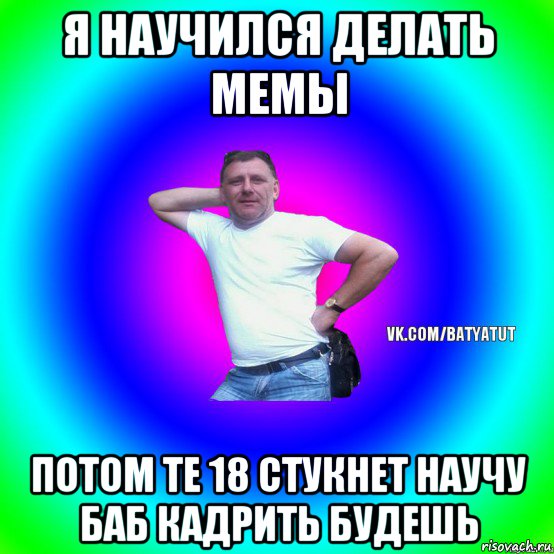 Я НАУЧИЛСЯ ДЕЛАТЬ МЕМЫ

VK.COM/BATYATUT

ПОТОМ ТЕ 18 СТУКНЕТ НАУЧУ БАБ КАДРИТЬ БУДЕШЬ

risovach.ru